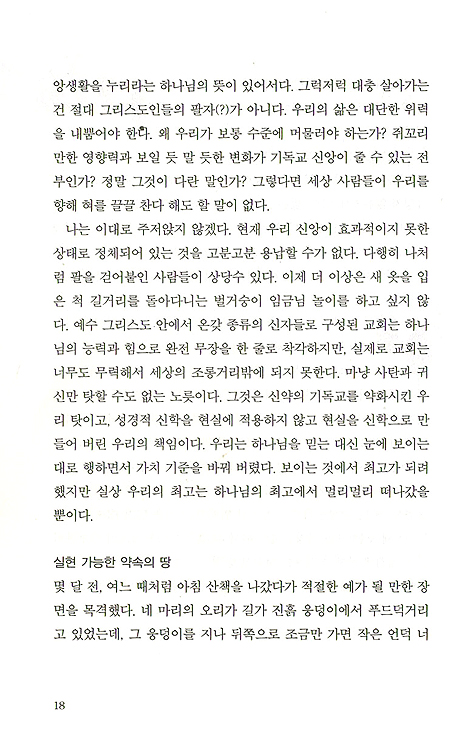 앙생활을 누리라는 하나님의 뜻이 있어서다. 그럭저럭 대충 살아가는 건 절대 그리스도인들의 팔자(?)가 아니다. 우리의 삶은 대단한 위력을 내뿜어야 한다. 왜 우리가 보통 수준에 머물러야 하는가? 쥐꼬리만한 영향력과 보일 듯 말 듯한 변화가 기독교 신앙이 줄 수 있는 전부인가? 정말 그것이 다란 말인가? 그렇다면 세상 사람들이 우리를 향해 혀를 끌끌 찬다 해도 할 말이 없다.

나는 이대로 주저앉지 않겠다. 현재 우리 신앙이 효과적이지 못한 상태로 정체되어 있는 것을 고분고분 용납할 수가 없다. 다행히 나처럼 팔을 걷어붙인 사람들이 상당수 있다. 이제 더 이상은 새 옷을 입은 척 길거리를 돌아다니는 벌거숭이 임금님 놀이를 하고 싶지 않다. 예수 그리스도 안에서 온갖 종류의 신자들로 구성된 교회는 하나님의 능력과 힘으로 완전 무장을 한 줄로 착각하지만, 실제로 교회는 너무도 무력해서 세상의 조롱거리밖에 되지 못한다. 마냥 사탄과 귀신만 탓할 수도 없는 노릇이다. 그것은 신약의 기독교를 약화시킨 우리 탓이고, 성경적 신학을 현실에 적용하지 않고 현실을 신학으로 만들어 버린 우리의 책임이다. 우리는 하나님을 믿는 대신 눈에 보이는 대로 행하면서 가치 기준을 바꿔 버렸다. 보이는 것에서 최고가 되려 했지만 실상 우리의 최고는 하나님의 최고에서 멀리멀리 떠나갔을 뿐이다.

실현 가능한 약속의 땅

몇 달 전, 여느 때처럼 아침 산책을 나갔다가 적절한 예가 될 만한 장면을 목격했다. 네 마리의 오리가 길가 진흙 웅덩이에서 푸드덕거리고 있었는데, 그 웅덩이를 지나 뒤쪽으로 조금만 가면 작은 언덕 너

18